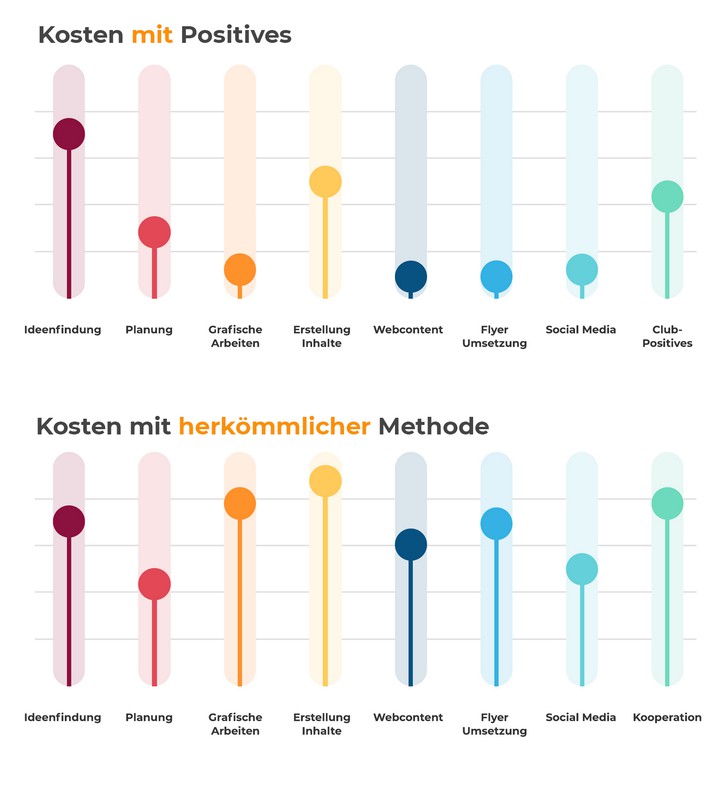 Kosten mit Positives

Ideenfindung
Planung
Grafische Arbeiten
Erstellung Inhalte
Webcontent
Flyer Umsetzung
Social Media
Club-Positives

Kosten mit herkömmlicher Methode

Ideenfindung
Planung
Grafische Arbeiten
Erstellung Inhalte
Webcontent
Flyer Umsetzung
Social Media
Kooperation